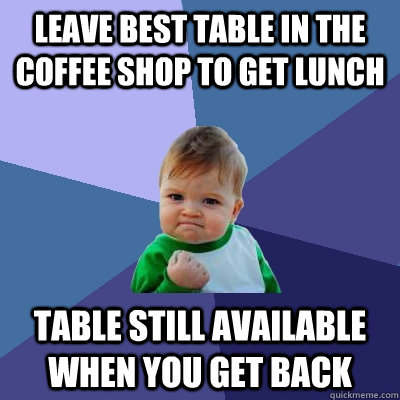 LEAVE BEST TABLE IN THE COFFEE SHOP TO GET LUNCH

TABLE STILL AVAILABLE WHEN YOU GET BACK

quickmeme.com